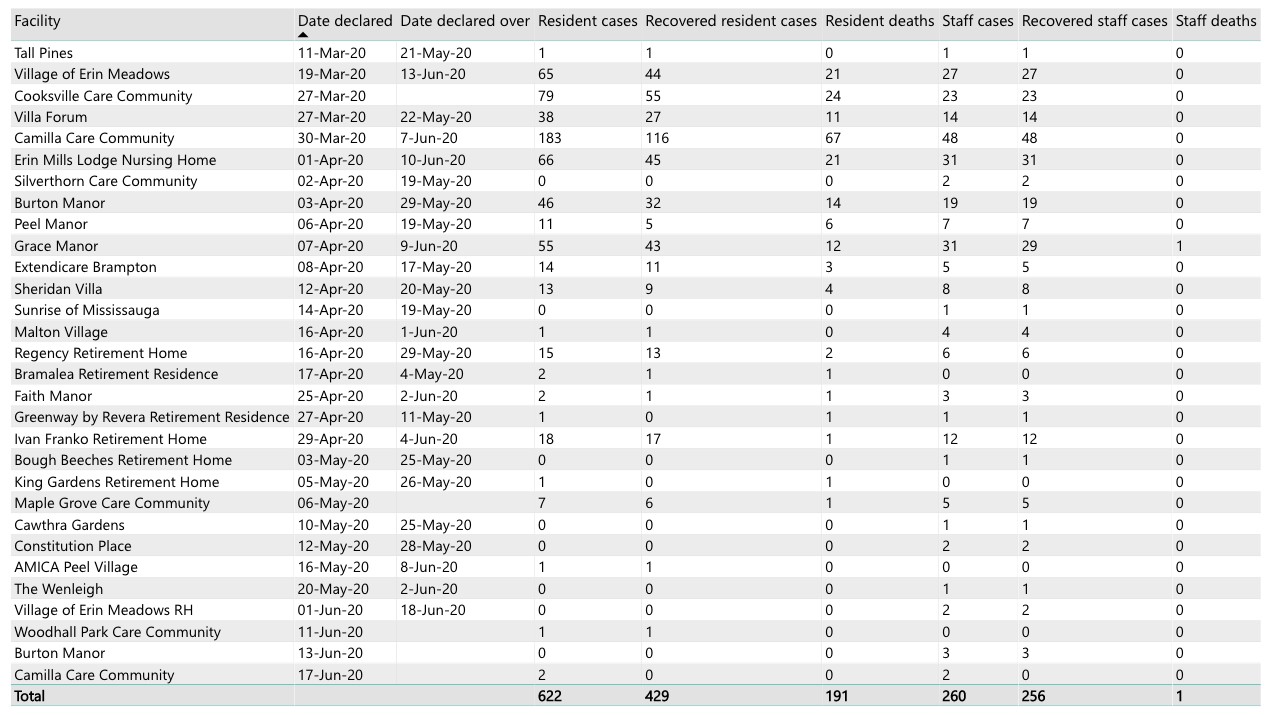 | Facility | Date declared | Date declared over | Resident cases | Recovered resident cases | Resident deaths | Staff cases | Recovered staff cases | Staff deaths |
|---|---|---|---|---|---|---|---|---|
| Tall Pines | 11-Mar-20 | 21-May-20 | 1 | 1 | 0 | 1 | 1 | 0 |
| Village of Erin Meadows | 19-Mar-20 | 13-Jun-20 | 65 | 44 | 21 | 27 | 27 | 0 |
| Cooksville Care Community | 27-Mar-20 | | 79 | 55 | 24 | 23 | 23 | 0 |
| Villa Forum | 27-Mar-20 | 22-May-20 | 38 | 27 | 11 | 14 | 14 | 0 |
| Camilla Care Community | 30-Mar-20 | 7-Jun-20 | 183 | 116 | 67 | 48 | 48 | 0 |
| Erin Mills Lodge Nursing Home | 01-Apr-20 | 10-Jun-20 | 66 | 45 | 21 | 31 | 31 | 0 |
| Silverthorn Care Community | 02-Apr-20 | 19-May-20 | 0 | 0 | 0 | 2 | 2 | 0 |
| Burton Manor | 03-Apr-20 | 29-May-20 | 46 | 32 | 14 | 19 | 19 | 0 |
| Peel Manor | 06-Apr-20 | 19-May-20 | 11 | 5 | 6 | 7 | 7 | 0 |
| Grace Manor | 07-Apr-20 | 9-Jun-20 | 55 | 43 | 12 | 31 | 29 | 1 |
| Extendicare Brampton | 08-Apr-20 | 17-May-20 | 14 | 11 | 3 | 5 | 5 | 0 |
| Sheridan Villa | 12-Apr-20 | 20-May-20 | 13 | 9 | 4 | 8 | 8 | 0 |
| Sunrise of Mississauga | 14-Apr-20 | 19-May-20 | 0 | 0 | 0 | 1 | 1 | 0 |
| Malton Village | 16-Apr-20 | 1-Jun-20 | 1 | 1 | 0 | 4 | 4 | 0 |
| Regency Retirement Home | 16-Apr-20 | 29-May-20 | 15 | 13 | 2 | 6 | 6 | 0 |
| Bramalea Retirement Residence | 17-Apr-20 | 4-May-20 | 2 | 1 | 1 | 0 | 0 | 0 |
| Faith Manor | 25-Apr-20 | 2-Jun-20 | 2 | 1 | 1 | 3 | 3 | 0 |
| Greenway by Revera Retirement Residence | 27-Apr-20 | 11-May-20 | 1 | 0 | 1 | 1 | 1 | 0 |
| Ivan Franko Retirement Home | 29-Apr-20 | 4-Jun-20 | 18 | 17 | 1 | 12 | 12 | 0 |
| Bough Beeches Retirement Home | 03-May-20 | 25-May-20 | 0 | 0 | 0 | 1 | 1 | 0 |
| King Gardens Retirement Home | 05-May-20 | 26-May-20 | 1 | 0 | 1 | 0 | 0 | 0 |
| Maple Grove Care Community | 06-May-20 | | 7 | 6 | 1 | 5 | 5 | 0 |
| Cawthra Gardens | 10-May-20 | 25-May-20 | 0 | 0 | 0 | 1 | 1 | 0 |
| Constitution Place | 12-May-20 | 28-May-20 | 0 | 0 | 0 | 2 | 2 | 0 |
| AMICA Peel Village | 16-May-20 | 8-Jun-20 | 1 | 1 | 0 | 0 | 0 | 0 |
| The Wenleigh | 20-May-20 | 2-Jun-20 | 0 | 0 | 0 | 1 | 1 | 0 |
| Village of Erin Meadows RH | 01-Jun-20 | 18-Jun-20 | 0 | 0 | 0 | 2 | 2 | 0 |
| Woodhall Park Care Community | 11-Jun-20 | | 1 | 1 | 0 | 0 | 0 | 0 |
| Burton Manor | 13-Jun-20 | | 0 | 0 | 0 | 3 | 3 | 0 |
| Camilla Care Community | 17-Jun-20 | | 2 | 0 | 0 | 2 | 0 | 0 |
| Total | | | 622 | 429 | 191 | 260 | 256 | 1 |